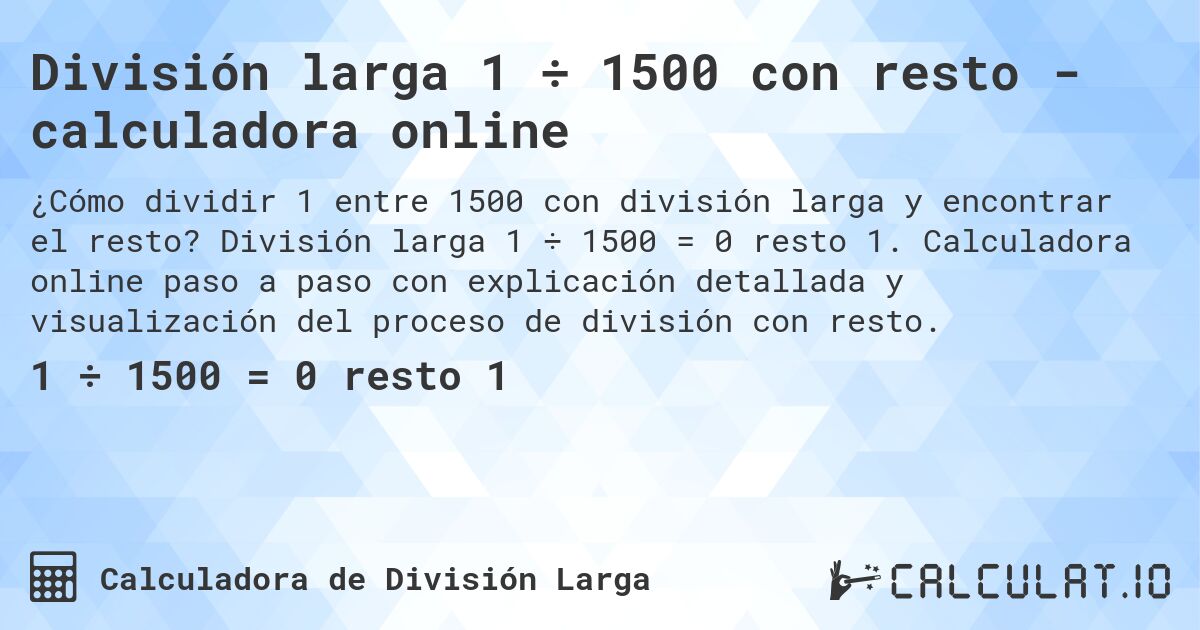 División larga 1 ÷ 1500 con resto - calculadora online

¿Cómo dividir 1 entre 1500 con división larga y encontrar el resto? División larga 1 ÷ 1500 = 0 resto 1. Calculadora online paso a paso con explicación detallada y visualización del proceso de división con resto.

1 ÷ 1500 = 0 resto 1

Calculadora de División Larga

CALCULAT.IO